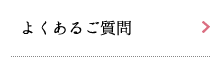 よくあるご質問